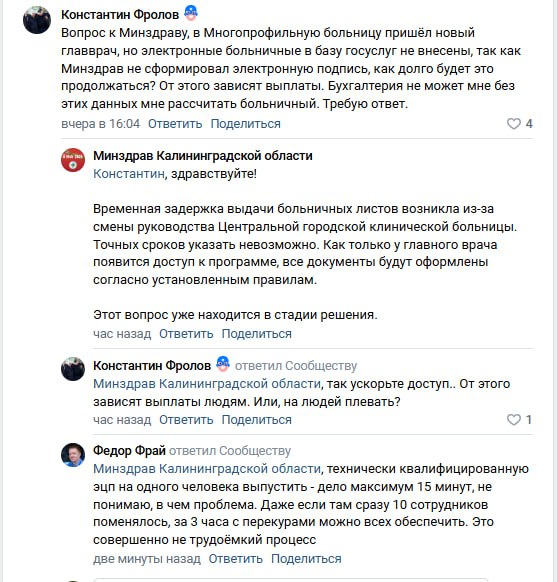 Константин Фролов

Вопрос к Минздраву, в Многопрофильную больницу пришёл новый главврач, но электронные больничные в базу госуслуг не внесены, так как Минздрав не сформировал электронную подпись, как долго будет это продолжаться? От этого зависят выплаты. Бухгалтерия не может мне без этих данных мне рассчитать больничный. Требую ответ.

вчера в 16:04 Ответить Поделиться 4

Минздрав Калининградской области

Константин, здравствуйте!

Временная задержка выдачи больничных листов возникла из-за смены руководства Центральной городской клинической больницы. Точных сроков указать невозможно. Как только у главного врача появится доступ к программе, все документы будут оформлены согласно установленным правилам.

Этот вопрос уже находится в стадии решения.

час назад Ответить Поделиться

Константин Фролов ответил Сообществу

Минздрав Калининградской области, так ускорьте доступ.. От этого зависят выплаты людям. Или, на людей плевать?

час назад Ответить Поделиться 1

Федор Фрай ответил Сообществу

Минздрав Калининградской области, технически квалифицированную эцп на одного человека выпустить - дело максимум 15 минут, не понимаю, в чем проблема. Даже если там сразу 10 сотрудников поменялось, за 3 часа с перекурами можно всех обеспечить. Это совершенно не трудоёмкий процесс

две минуты назад Ответить Поделиться